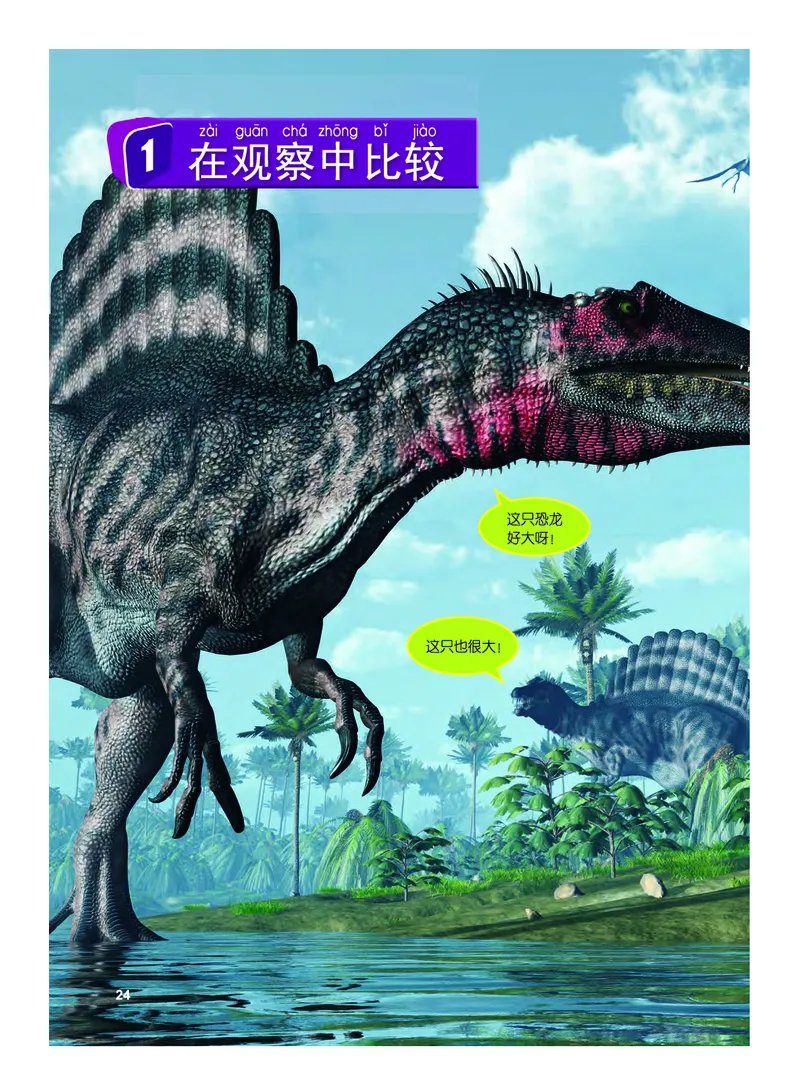 1 zài guān chá zhōng bǐ jiào
在观察中比较

这只恐龙好大呀！

这只也很大！

24